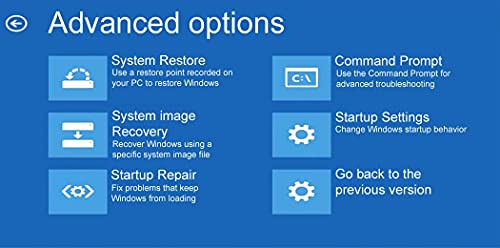 Advanced options

System Restore
Use a restore point recorded on your PC to restore Windows

System image Recovery
Recover Windows using a specific system image file

Startup Repair
Fix problems that keep Windows from loading

C:\

Command Prompt
Use the Command Prompt for advanced troubleshooting

Startup Settings
Change Windows startup behavior

Go back to the previous version